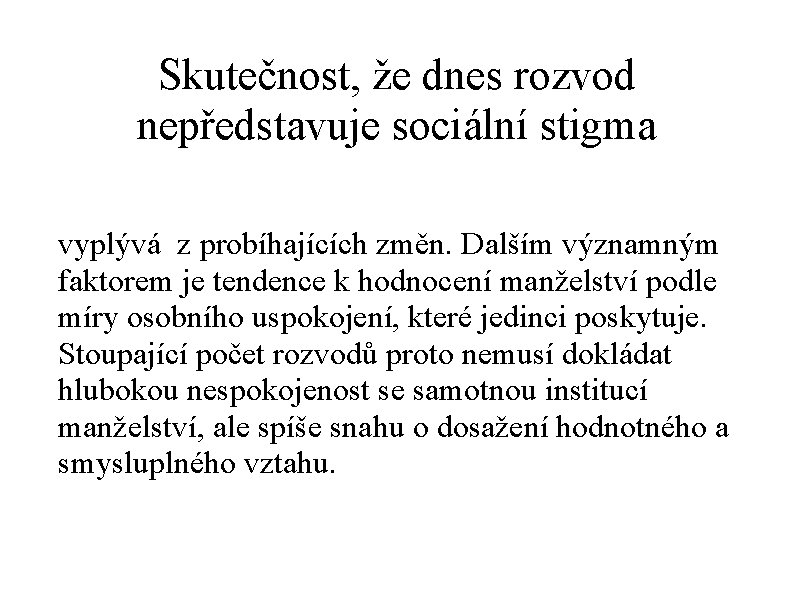 Skutečnost, že dnes rozvod nepředstavuje sociální stigma

vyplývá z probíhajících změn. Dalším významným faktorem je tendence k hodnocení manželství podle míry osobního uspokojení, které jedinci poskytuje. Stoupající počet rozvodů proto nemusí dokládat hlubokou nespokojenost se samotnou institucí manželství, ale spíše snahu o dosažení hodnotného a smysluplného vztahu.